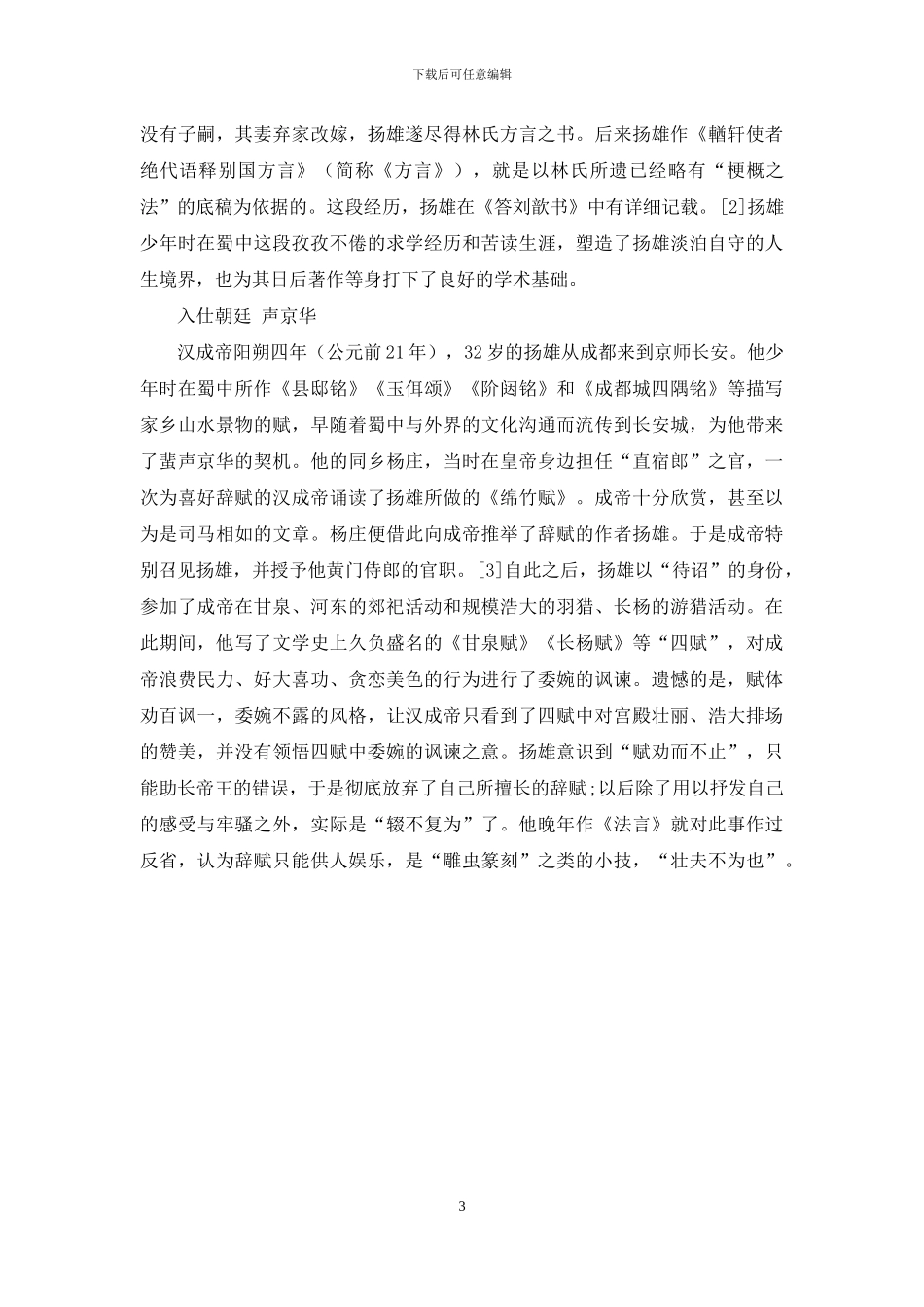 下载后可任意编辑

没有子嗣，其妻弃家改嫁，扬雄遂尽得林氏方言之书。后来扬雄作《輶轩使者绝代语释别国方言》（简称《方言》），就是以林氏所遗已经略有“梗概之法”的底稿为依据的。这段经历，扬雄在《答刘歆书》中有详细记载。[2]扬雄少年时在蜀中这段孜孜不倦的求学经历和苦读生涯，塑造了扬雄淡泊自守的人生境界，也为其日后著作等身打下了良好的学术基础。

入仕朝廷 声京华

汉成帝阳朔四年（公元前21年），32岁的扬雄从成都来到京师长安。他少年时在蜀中所作《县邸铭》《玉佴颂》《阶闼铭》和《成都城四隅铭》等描写家乡山水景物的赋，早随着蜀中与外界的文化沟通而流传到长安城，为他带来了蜚声京华的契机。他的同乡杨庄，当时在皇帝身边担任“直宿郎”之官，一次为喜好辞赋的汉成帝诵读了扬雄所做的《绵竹赋》。成帝十分欣赏，甚至以为是司马相如的文章。杨庄便借此向成帝推举了辞赋的作者扬雄。于是成帝特别召见扬雄，并授予他黄门侍郎的官职。[3]自此之后，扬雄以“待诏”的身份，参加了成帝在甘泉、河东的郊祀活动和规模浩大的羽猎、长杨的游猎活动。在此期间，他写了文学史上久负盛名的《甘泉赋》《长杨赋》等“四赋”，对成帝浪费民力、好大喜功、贪恋美色的行为进行了委婉的讽谏。遗憾的是，赋体劝百讽一，委婉不露的风格，让汉成帝只看到了四赋中对宫殿壮丽、浩大排场的赞美，并没有领悟四赋中委婉的讽谏之意。扬雄意识到“赋劝而不止”，只能助长帝王的错误，于是彻底放弃了自己所擅长的辞赋;以后除了用以抒发自己的感受与牢骚之外，实际是“辍不复为”了。他晚年作《法言》就对此事作过反省，认为辞赋只能供人娱乐，是“雕虫篆刻”之类的小技，“壮夫不为也”。

3